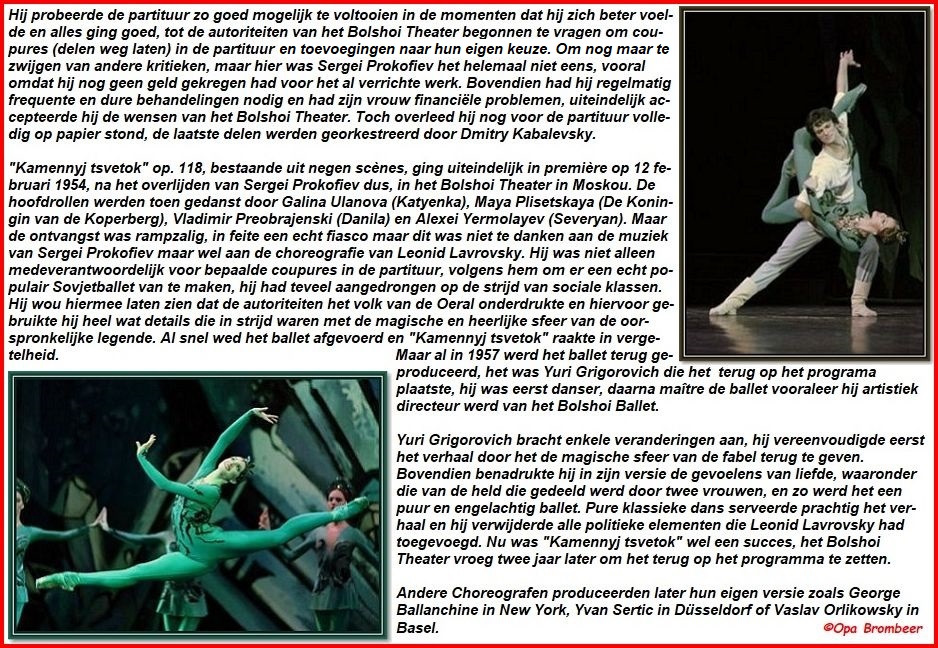 Hij probeerde de partituur zo goed mogelijk te voltooien in de momenten dat hij zich beter voelde en alles ging goed, tot de autoriteiten van het Bolshoi Theater begonnen te vragen om coupures (delen weg laten) in de partituur en toevoegingen naar hun eigen keuze. Om nog maar te zwijgen van andere kritieken, maar hier was Sergei Prokofiev het helemaal niet eens, vooral omdat hij nog geen geld gekregen had voor het al verrichte werk. Bovendien had hij regelmatig frequente en dure behandelingen nodig en had zijn vrouw financiële problemen, uiteindelijk accepteerde hij de wensen van het Bolshoi Theater. Toch overleed hij nog voor de partituur volledig op papier stond, de laatste delen werden georkestreerd door Dmitry Kabalevsky.

"Kamennyj tsvetok" op. 118, bestaande uit negen scènes, ging uiteindelijk in première op 12 februari 1954, na het overlijden van Sergei Prokofiev dus, in het Bolshoi Theater in Moskou. De hoofdrollen werden toen gedanst door Galina Ulanova (Katyenka), Maya Plisetskaya (De Koningin van de Koperberg), Vladimir Preobrajenski (Danila) en Alexei Yermolayev (Severyan). Maar de ontvangst was rampzalig, in feite een echt fiasco maar dit was niet te danken aan de muziek van Sergei Prokofiev maar wel aan de choreografie van Leonid Lavrovsky. Hij was niet alleen medeverantwoordelijk voor bepaalde coupures in de partituur, volgens hem om er een echt populair Sovjetballet van te maken, hij had teveel aangedrongen op de strijd van sociale klassen. Hij wou hiermee laten zien dat de autoriteiten het volk van de Oeral onderdrukte en hiervoor gebruikte hij heel wat details die in strijd waren met de magische en heerlijke sfeer van de oorspronkelijke legende. Al snel wed het ballet afgevoerd en "Kamennyj tsvetok" raakte in vergetelheid.

Maar al in 1957 werd het ballet terug geproduceerd, het was Yuri Grigorovich die het terug op het programa plaatste, hij was eerst danser, daarna maître de ballet vooraleer hij artistiek directeur werd van het Bolshoi Ballet.

Yuri Grigorovich bracht enkele veranderingen aan, hij vereenvoudigde eerst het verhaal door het de magische sfeer van de fabel terug te geven. Bovendien benadrukte hij in zijn versie de gevoelens van liefde, waaronder die van de held die gedeeld werd door twee vrouwen, en zo werd het een puur en engelachtig ballet. Pure klassieke dans serveerde prachtig het verhaal en hij verwijderde alle politieke elementen die Leonid Lavrovsky had toegevoegd. Nu was "Kamennyj tsvetok" wel een succes, het Bolshoi Theater vroeg twee jaar later om het terug op het programma te zetten.

Andere Choreografen produceerden later hun eigen versie zoals George Ballanchine in New York, Yvan Sertic in Düsseldorf of Vaslav Orlikowsky in Basel.

©Opa Brombeer